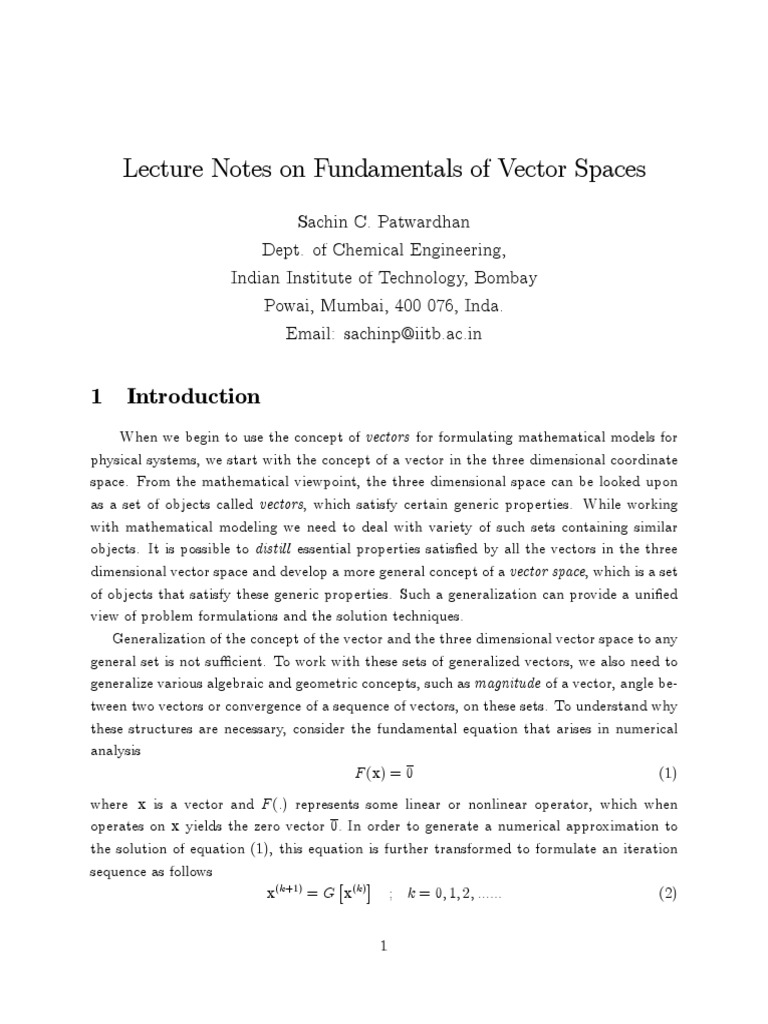 Lecture Notes on Fundamentals of Vector Spaces

Sachin C. Patwardhan
Dept. of Chemical Engineering,
Indian Institute of Technology, Bombay
Powai, Mumbai, 400 076, Inda.
Email: sachinp@iitb.ac.in

1 Introduction

When we begin to use the concept of vectors for formulating mathematical models for physical systems, we start with the concept of a vector in the three dimensional coordinate space. From the mathematical viewpoint, the three dimensional space can be looked upon as a set of objects called vectors, which satisfy certain generic properties. While working with mathematical modeling we need to deal with variety of such sets containing similar objects. It is possible to distill essential properties satisfied by all the vectors in the three dimensional vector space and develop a more general concept of a vector space, which is a set of objects that satisfy these generic properties. Such a generalization can provide a unified view of problem formulations and the solution techniques.

Generalization of the concept of the vector and the three dimensional vector space to any general set is not sufficient. To work with these sets of generalized vectors, we also need to generalize various algebraic and geometric concepts, such as magnitude of a vector, angle between two vectors or convergence of a sequence of vectors, on these sets. To understand why these structures are necessary, consider the fundamental equation that arises in numerical analysis

$F(\mathbf{x}) = \overline{0}$ (1)

where $\mathbf{x}$ is a vector and $F(.)$ represents some linear or nonlinear operator, which when operates on $\mathbf{x}$ yields the zero vector $\overline{0}$. In order to generate a numerical approximation to the solution of equation (1), this equation is further transformed to formulate an iteration sequence as follows

$\mathbf{x}^{(k+1)} = G\left[\mathbf{x}^{(k)}\right] \quad ; \quad k = 0, 1, 2, ......$ (2)

1